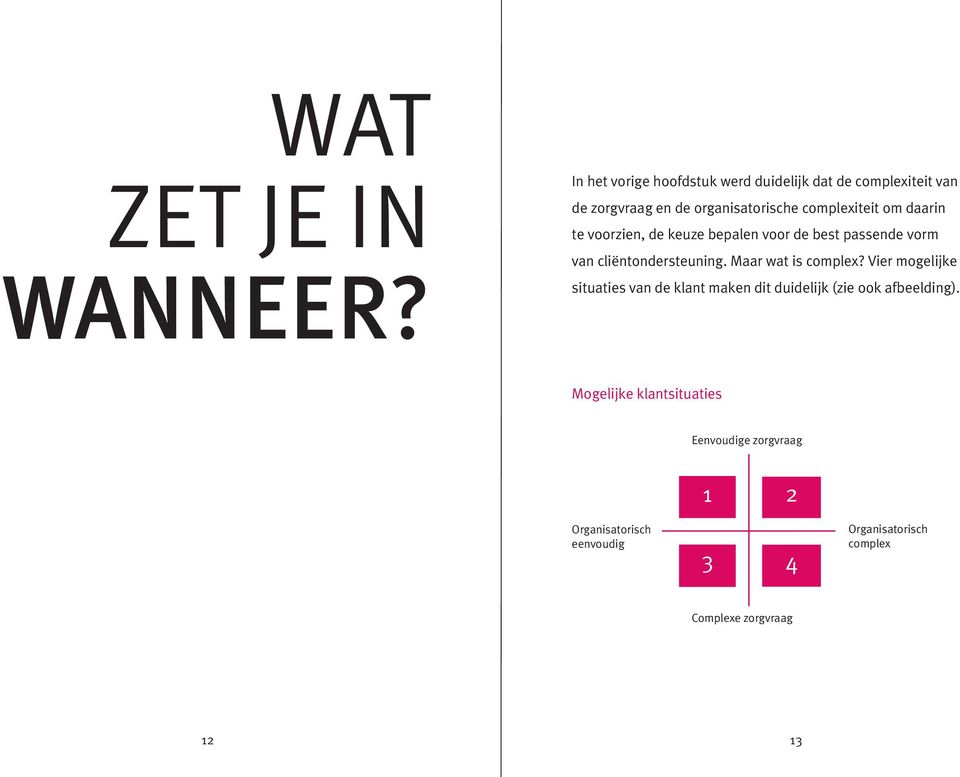 WAT
ZET JE IN
WANNEER?

12

In het vorige hoofdstuk werd duidelijk dat de complexiteit van de zorgvraag en de organisatorische complexiteit om daarin te voorzien, de keuze bepalen voor de best passende vorm van cliëntondersteuning. Maar wat is complex? Vier mogelijke situaties van de klant maken dit duidelijk (zie ook afbeelding).

Mogelijke klantsituaties

Eenvoudige zorgvraag

1
2

Organisatorisch eenvoudig

Organisatorisch complex

3
4

Complexe zorgvraag

13